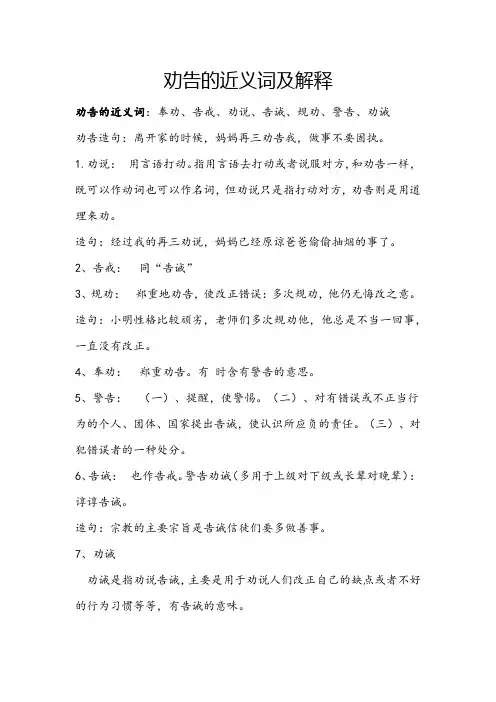 劝告的近义词及解释

劝告的近义词：奉劝、告戒、劝说、告诫、规劝、警告、劝诫

劝告造句：离开家的时候，妈妈再三劝告我，做事不要固执。

1.劝说：　用言语打动。指用言语去打动或者说服对方，和劝告一样，既可以作动词也可以作名词，但劝说只是指打动对方，劝告则是用道理来劝。

造句：经过我的再三劝说，妈妈已经原谅爸爸偷偷抽烟的事了。

2、告戒：　同“告诫”

3、规劝：　郑重地劝告，使改正错误：多次规劝，他仍无悔改之意。

造句：小明性格比较顽劣，老师们多次规劝他，他总是不当一回事，一直没有改正。

4、奉劝：　郑重劝告。有 时含有警告的意思。

5、警告：　（一）、提醒，使警惕。（二）、对有错误或不正当行为的个人、团体、国家提出告诫，使认识所应负的责任。（三）、对犯错误者的一种处分。

6、告诫：　也作告戒。警告劝诫（多用于上级对下级或长辈对晚辈）：谆谆告诫。

造句：宗教的主要宗旨是告诫信徒们要多做善事。

7、劝诫

劝诫是指劝说告诫，主要是用于劝说人们改正自己的缺点或者不好的行为习惯等等，有告诫的意味。